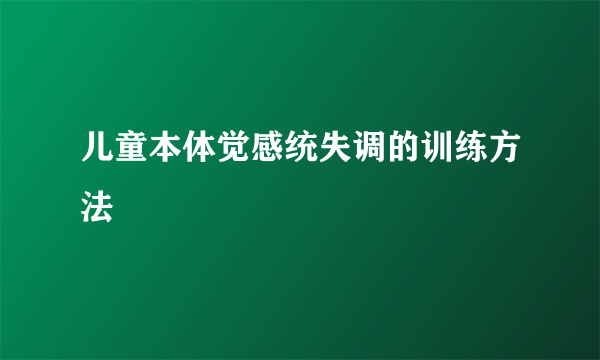 儿童本体觉感统失调的训练方法